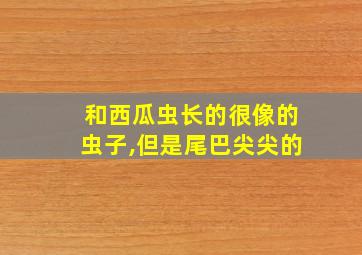 和西瓜虫长的很像的虫子,但是尾巴尖尖的